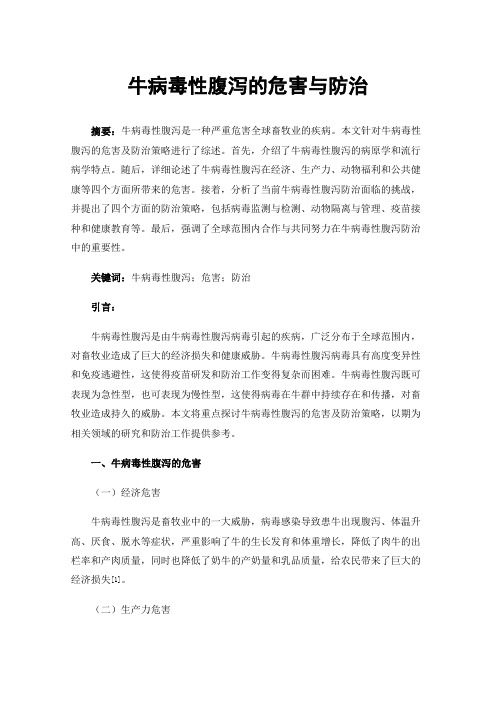 牛病毒性腹泻的危害与防治

摘要：牛病毒性腹泻是一种严重危害全球畜牧业的疾病。本文针对牛病毒性腹泻的危害及防治策略进行了综述。首先，介绍了牛病毒性腹泻的病原学和流行病学特点。随后，详细论述了牛病毒性腹泻在经济、生产力、动物福利和公共健康等四个方面所带来的危害。接着，分析了当前牛病毒性腹泻防治面临的挑战，并提出了四个方面的防治策略，包括病毒监测与检测、动物隔离与管理、疫苗接种和健康教育等。最后，强调了全球范围内合作与共同努力在牛病毒性腹泻防治中的重要性。

关键词：牛病毒性腹泻；危害；防治

引言：

牛病毒性腹泻是由牛病毒性腹泻病毒引起的疾病，广泛分布于全球范围内，对畜牧业造成了巨大的经济损失和健康威胁。牛病毒性腹泻病毒具有高度变异性和免疫逃避性，这使得疫苗研发和防治工作变得复杂而困难。牛病毒性腹泻既可表现为急性型，也可表现为慢性型，这使得病毒在牛群中持续存在和传播，对畜牧业造成持久的威胁。本文将重点探讨牛病毒性腹泻的危害及防治策略，以期为相关领域的研究和防治工作提供参考。

一、牛病毒性腹泻的危害

（一）经济危害

牛病毒性腹泻是畜牧业中的一大威胁，病毒感染导致患牛出现腹泻、体温升高、厌食、脱水等症状，严重影响了牛的生长发育和体重增长，降低了肉牛的出栏率和产肉质量，同时也降低了奶牛的产奶量和乳品质量，给农民带来了巨大的经济损失[1]。

（二）生产力危害